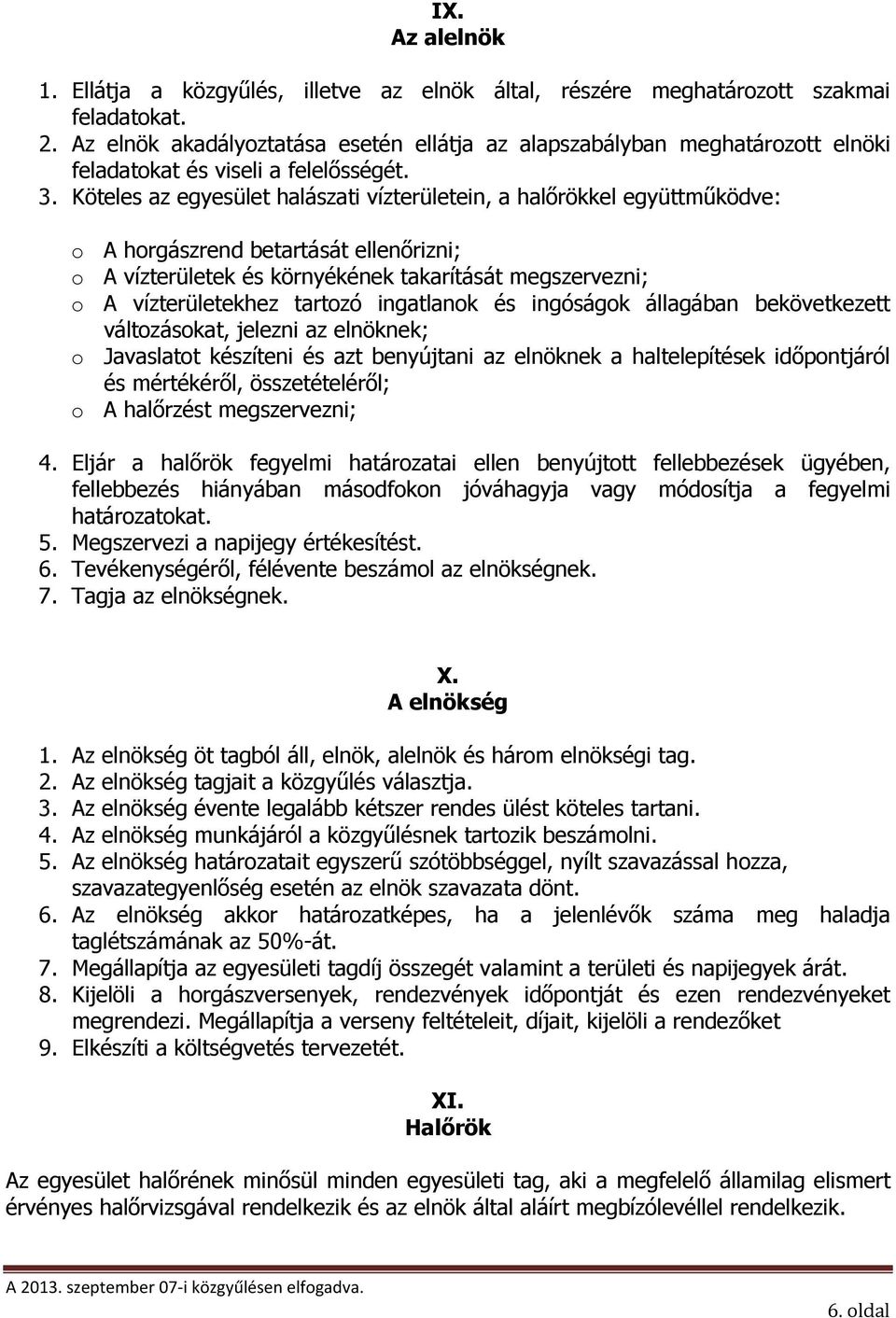 IX.
Az alelnök

1. Ellátja a közgyűlés, illetve az elnök által, részére meghatározott szakmai feladatokat.
2. Az elnök akadályoztatása esetén ellátja az alapszabályban meghatározott elnöki feladatokat és viseli a felelősségét.
3. Köteles az egyesület halászati vízterületein, a halőrökkel együttműködve:

o A horgászrend betartását ellenőrizni;
o A vízterületek és környékének takarítását megszervezni;
o A vízterületekhez tartozó ingatlanok és ingóságok állagában bekövetkezett változásokat, jelezni az elnöknek;
o Javaslatot készíteni és azt benyújtani az elnöknek a haltelepítések időpontjáról és mértékéről, összetételéről;
o A halőrzést megszervezni;

4. Eljár a halőrök fegyelmi határozatai ellen benyújtott fellebbezések ügyében, fellebbezés hiányában másodfokon jóváhagyja vagy módosítja a fegyelmi határozatokat.
5. Megszervezi a napijegy értékesítést.
6. Tevékenységéről, félévente beszámol az elnökségnek.
7. Tagja az elnökségnek.

X.
A elnökség

1. Az elnökség öt tagból áll, elnök, alelnök és három elnökségi tag.
2. Az elnökség tagjait a közgyűlés választja.
3. Az elnökség évente legalább kétszer rendes ülést köteles tartani.
4. Az elnökség munkájáról a közgyűlésnek tartozik beszámolni.
5. Az elnökség határozatait egyszerű szótöbbséggel, nyílt szavazással hozza, szavazategyenlőség esetén az elnök szavazata dönt.
6. Az elnökség akkor határozatképes, ha a jelenlévők száma meg haladja taglétszámának az 50%-át.
7. Megállapítja az egyesületi tagdíj összegét valamint a területi és napijegyek árát.
8. Kijelöli a horgászversenyek, rendezvények időpontját és ezen rendezvényeket megrendezi. Megállapítja a verseny feltételeit, díjait, kijelöli a rendezőket
9. Elkészíti a költségvetés tervezetét.

XI.
Halőrök

Az egyesület halőrének minősül minden egyesületi tag, aki a megfelelő államilag elismert érvényes halőrvizsgával rendelkezik és az elnök által aláírt megbízólevéllel rendelkezik.

A 2013. szeptember 07-i közgyűlésen elfogadva.
6. oldal